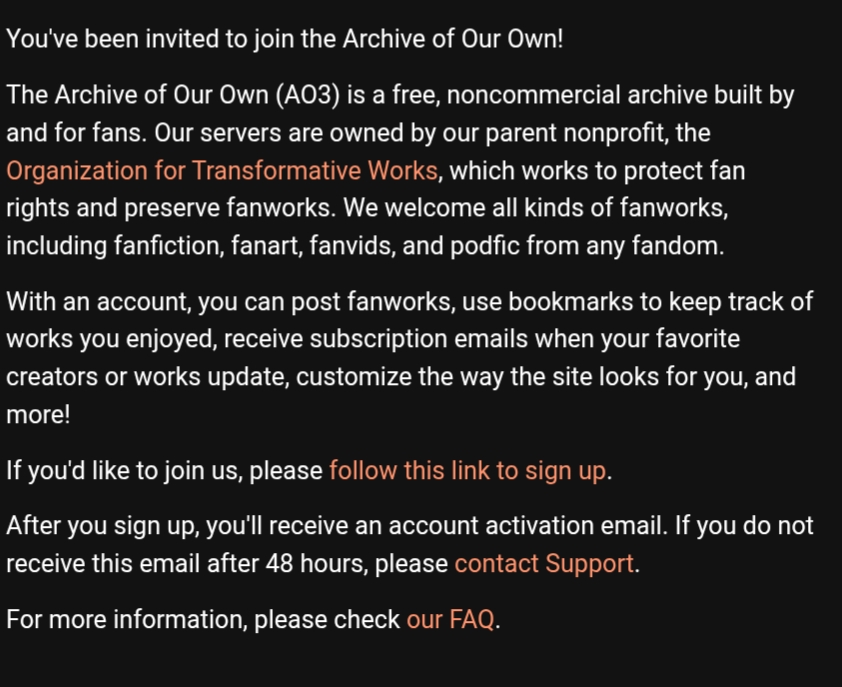 You've been invited to join the Archive of Our Own!

The Archive of Our Own (AO3) is a free, noncommercial archive built by and for fans. Our servers are owned by our parent nonprofit, the Organization for Transformative Works, which works to protect fan rights and preserve fanworks. We welcome all kinds of fanworks, including fanfiction, fanart, fanvids, and podfic from any fandom.

With an account, you can post fanworks, use bookmarks to keep track of works you enjoyed, receive subscription emails when your favorite creators or works update, customize the way the site looks for you, and more!

If you'd like to join us, please follow this link to sign up.

After you sign up, you'll receive an account activation email. If you do not receive this email after 48 hours, please contact Support.

For more information, please check our FAQ.